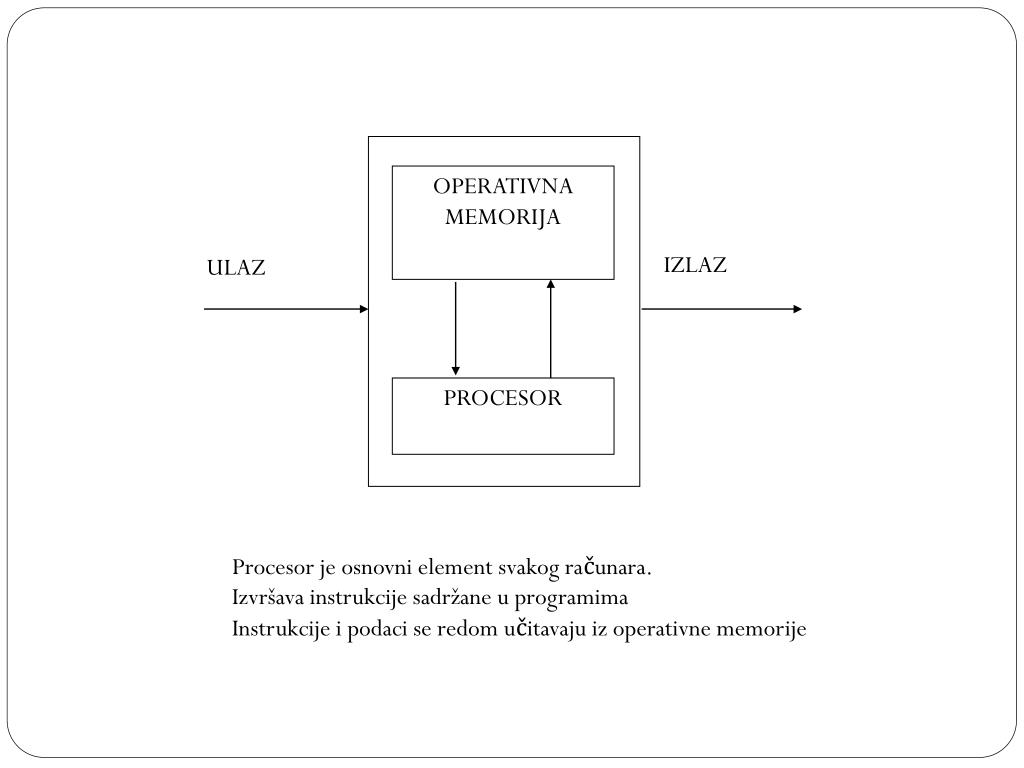 ULAZ

OPERATIVNA MEMORIJA

PROCESOR

IZLAZ

Procesor je osnovni element svakog računara.
Izvršava instrukcije sadržane u programima
Instrukcije i podaci se redom učitavaju iz operativne memorije